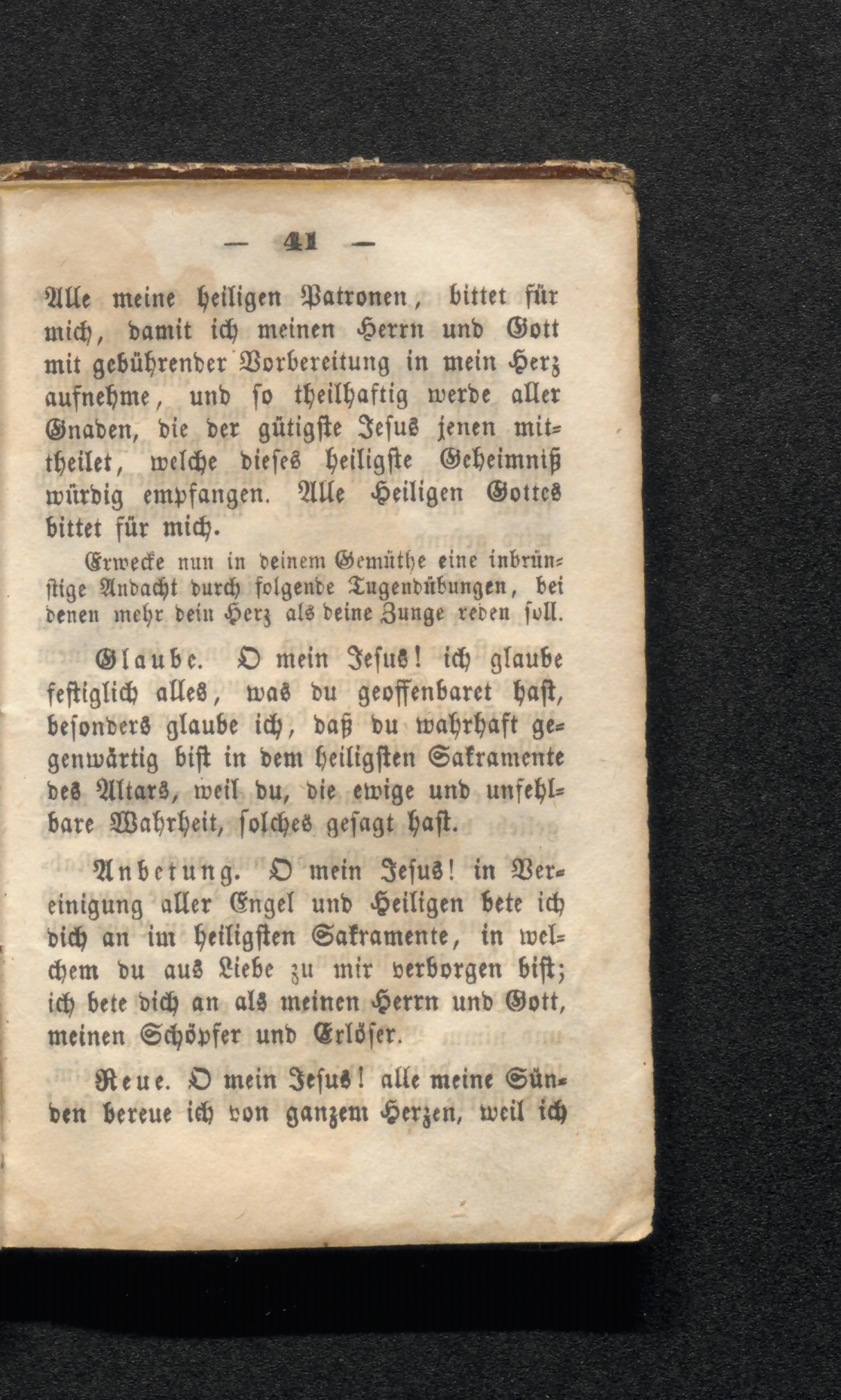 — 41 —

Alle meine heiligen Patronen, bittet für mich, damit ich meinen Herrn und Gott mit gebührender Vorbereitung in mein Herz aufnehme, und so theilhaftig werde aller Gnaden, die der gütigste Jesus jenen mittheilet, welche dieses heiligste Geheimniß würdig empfangen. Alle Heiligen Gottes bittet für mich.

Erwecke nun in deinem Gemüthe eine inbrünstige Andacht durch folgende Tugendübungen, bei denen mehr dein Herz als deine Zunge reden soll.

Glaube. O mein Jesus! ich glaube festiglich alles, was du geoffenbaret hast, besonders glaube ich, daß du wahrhaft gegenwärtig bist in dem heiligsten Sakramente des Altars, weil du, die ewige und unfehlbare Wahrheit, solches gesagt hast.

Anbetung. O mein Jesus! in Vereinigung aller Engel und Heiligen bete ich dich an im heiligsten Sakramente, in welchem du aus Liebe zu mir verborgen bist; ich bete dich an als meinen Herrn und Gott, meinen Schöpfer und Erlöser.

Reue. O mein Jesus! alle meine Sünden bereue ich von ganzem Herzen, weil ich